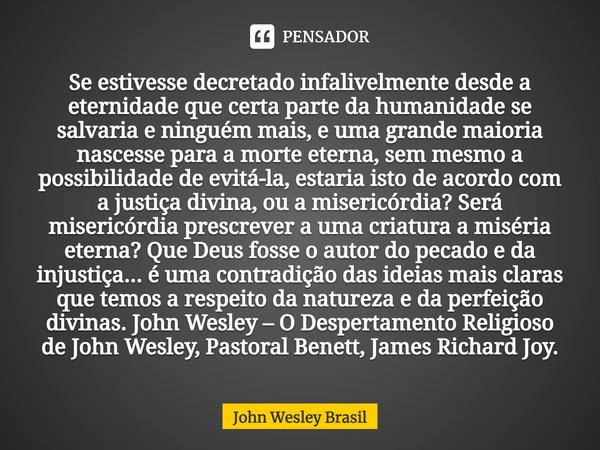 PENSADOR

Se estivesse decretado infalivelmente desde a eternidade que certa parte da humanidade se salvaria e ninguém mais, e uma grande maioria nascesse para a morte eterna, sem mesmo a possibilidade de evitá-la, estaria isto de acordo com a justiça divina, ou a misericórdia? Será misericórdia prescrever a uma criatura a miséria eterna? Que Deus fosse o autor do pecado e da injustiça... é uma contradição das ideias mais claras que temos a respeito da natureza e da perfeição divinas. John Wesley – O Despertamento Religioso de John Wesley, Pastoral Benett, James Richard Joy.

John Wesley Brasil